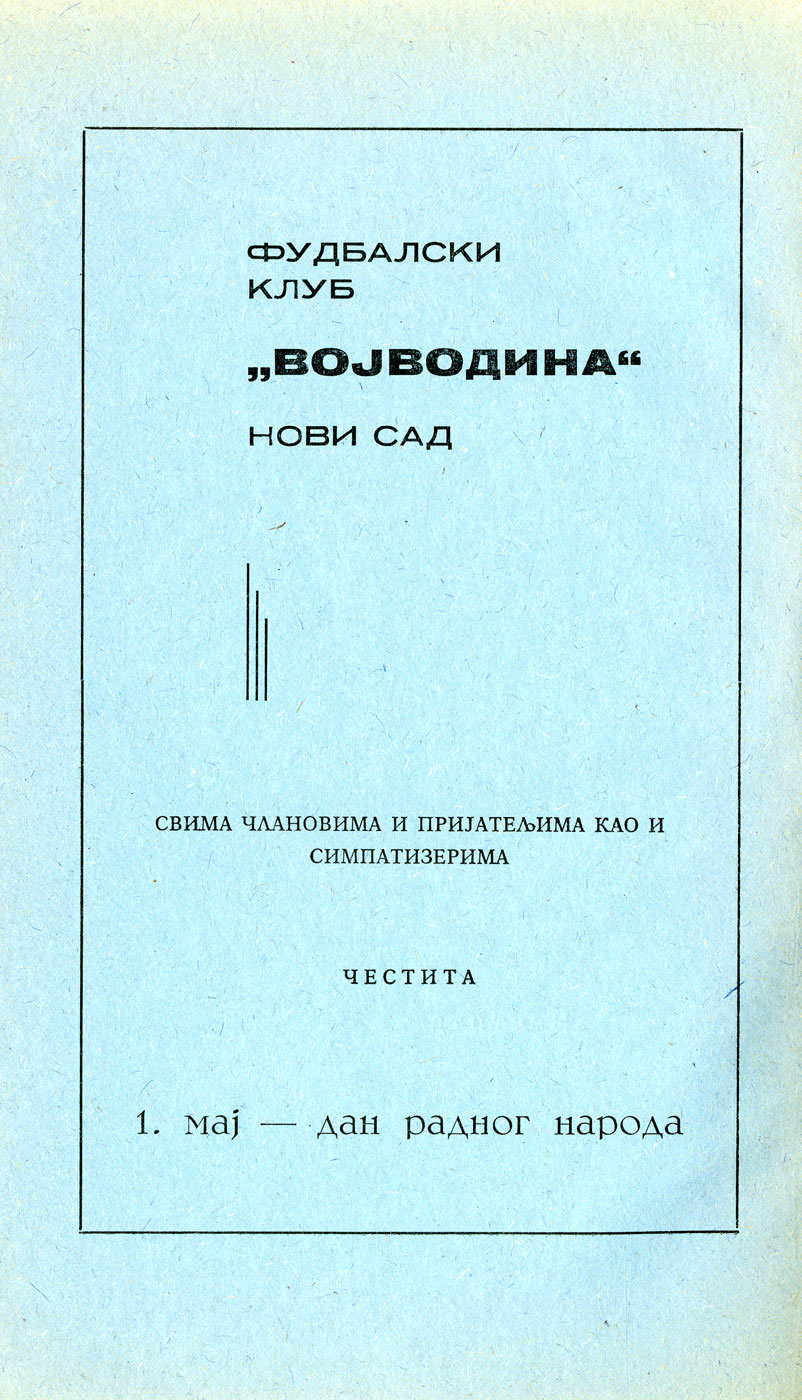 ФУДБАЛСКИ
КЛУБ

„ВОЈВОДИНА“

НОВИ САД

СВИМА ЧЛАНОВИМА И ПРИЈАТЕЉИМА КАО И СИМПАТИЗЕРИМА

ЧЕСТИТА

1. мај — дан радног народа